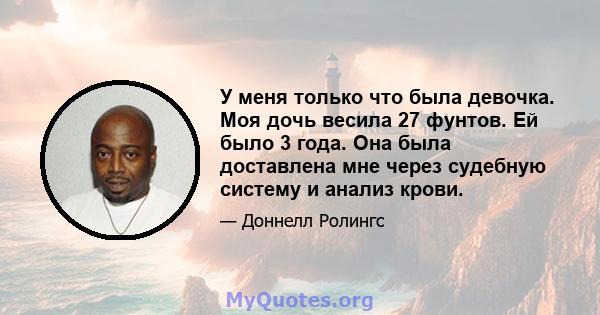 У меня только что была девочка. Моя дочь весила 27 фунтов. Ей было 3 года. Она была доставлена мне через судебную систему и анализ крови.

— Доннелл Ролингс

MyQuotes.org